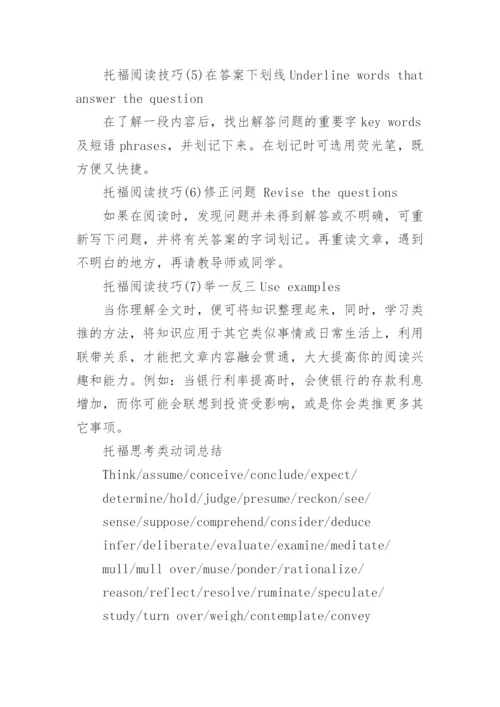 托福阅读技巧(5)在答案下划线 Underline words that answer the question

在了解一段内容后，找出解答问题的重要字 key words 及短语 phrases，并划记下来。在划记时可选用荧光笔，既方便又快捷。

托福阅读技巧(6)修正问题 Revise the questions

如果在阅读时，发现问题并未得到解答或不明确，可重新写下问题，并将有关答案的字词划记。再重读文章，遇到不明白的地方，再请教导师或同学。

托福阅读技巧(7)举一反三 Use examples

当你理解全文时，便可将知识整理起来，同时，学习类推的方法，将知识应用于其它类似事情或日常生活上，利用联带关系，才能把文章内容融会贯通，大大提高你的阅读兴趣和能力。例如：当银行利率提高时，会使银行的存款利息增加，而你可能会联想到投资受影响，或是你会类推更多其它事项。

托福思考类动词总结

Think/assume/conceive/conclude/expect/

determine/hold/judge/presume/reckon/see/

sense/suppose/comprehend/consider/deduce

infer/deliberate/evaluate/examine/meditate/

mull/mull over/muse/ponder/rationalize/

reason/reflect/resolve/ruminate/speculate/

study/turn over/weigh/contemplate/convey